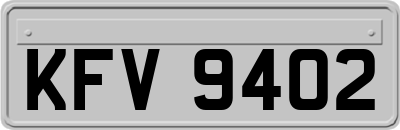 KFV 9402